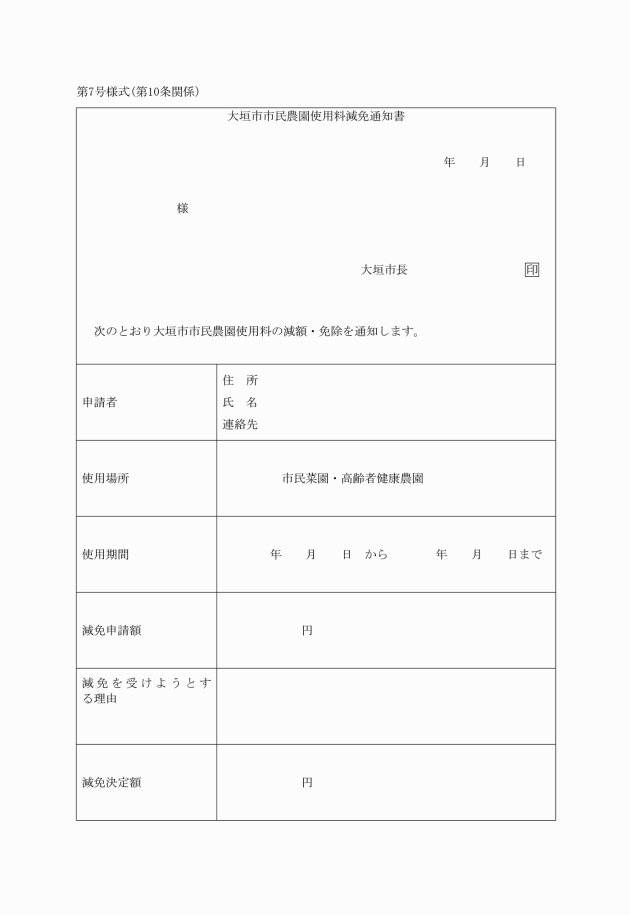 第7号様式(第10条関係)

大垣市市民農園使用料減免通知書

年　月　日

様

大垣市長　印

次のとおり大垣市市民農園使用料の減額・免除を通知します。

| 申請者 | 住　所<br>氏　名<br>連絡先 |
|---|---|
| 使用場所 | 市民菜園・高齢者健康農園 |
| 使用期間 | 年　月　日　から　年　月　日まで |
| 減免申請額 | 円 |
| 減免を受けようとする理由 | |
| 減免決定額 | 円 |